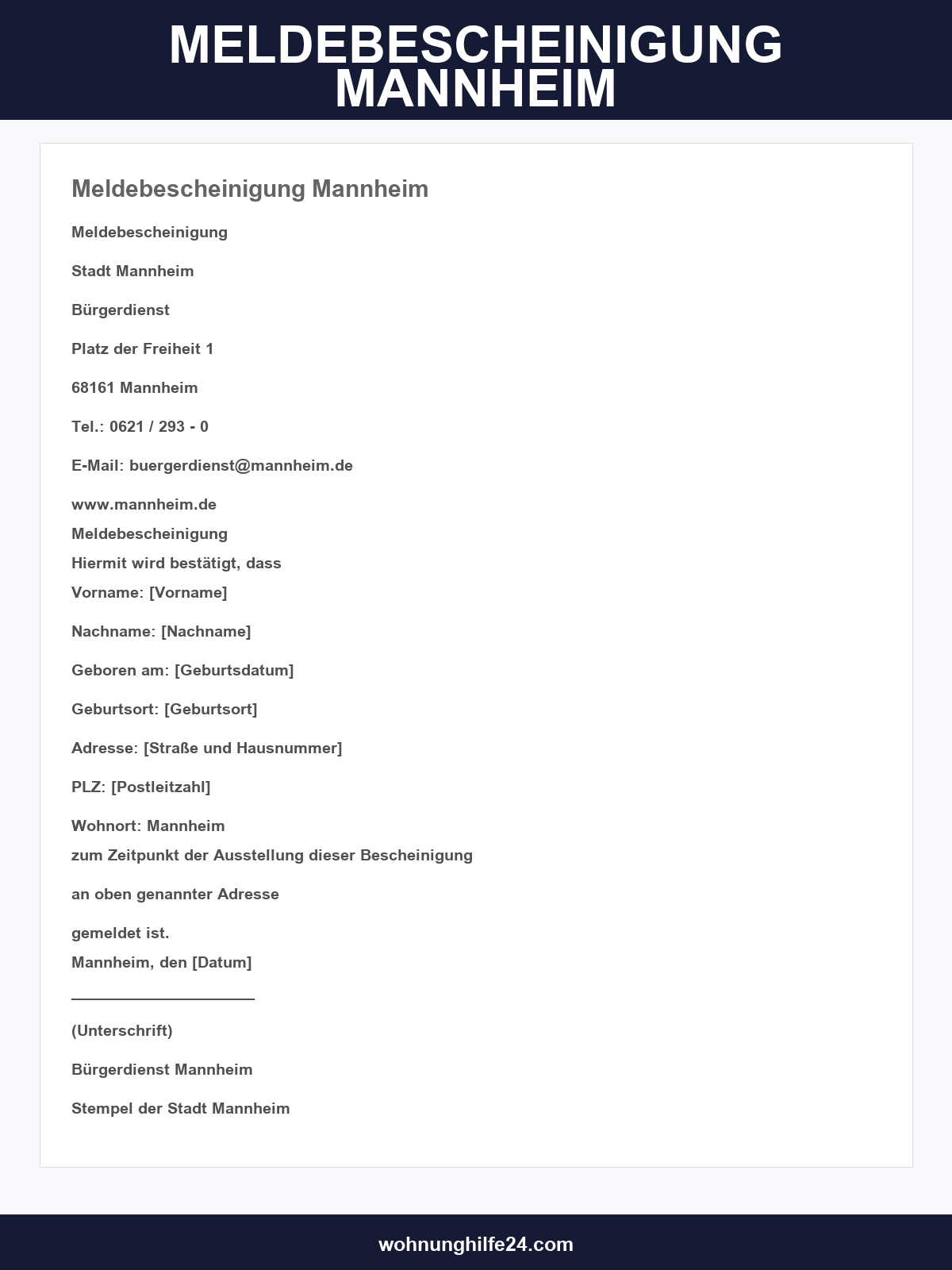 MELDEBESCHEINIGUNG MANNHEIM

Meldebescheinigung Mannheim

Meldebescheinigung

Stadt Mannheim

Bürgerdienst

Platz der Freiheit 1

68161 Mannheim

Tel.: 0621 / 293 - 0

E-Mail: buergerdienst@mannheim.de

www.mannheim.de
Meldebescheinigung
Hiermit wird bestätigt, dass
Vorname: [Vorname]

Nachname: [Nachname]

Geboren am: [Geburtsdatum]

Geburtsort: [Geburtsort]

Adresse: [Straße und Hausnummer]

PLZ: [Postleitzahl]

Wohnort: Mannheim
zum Zeitpunkt der Ausstellung dieser Bescheinigung

an oben genannter Adresse

gemeldet ist.
Mannheim, den [Datum]

______________________

(Unterschrift)

Bürgerdienst Mannheim

Stempel der Stadt Mannheim

wohnunghilfe24.com